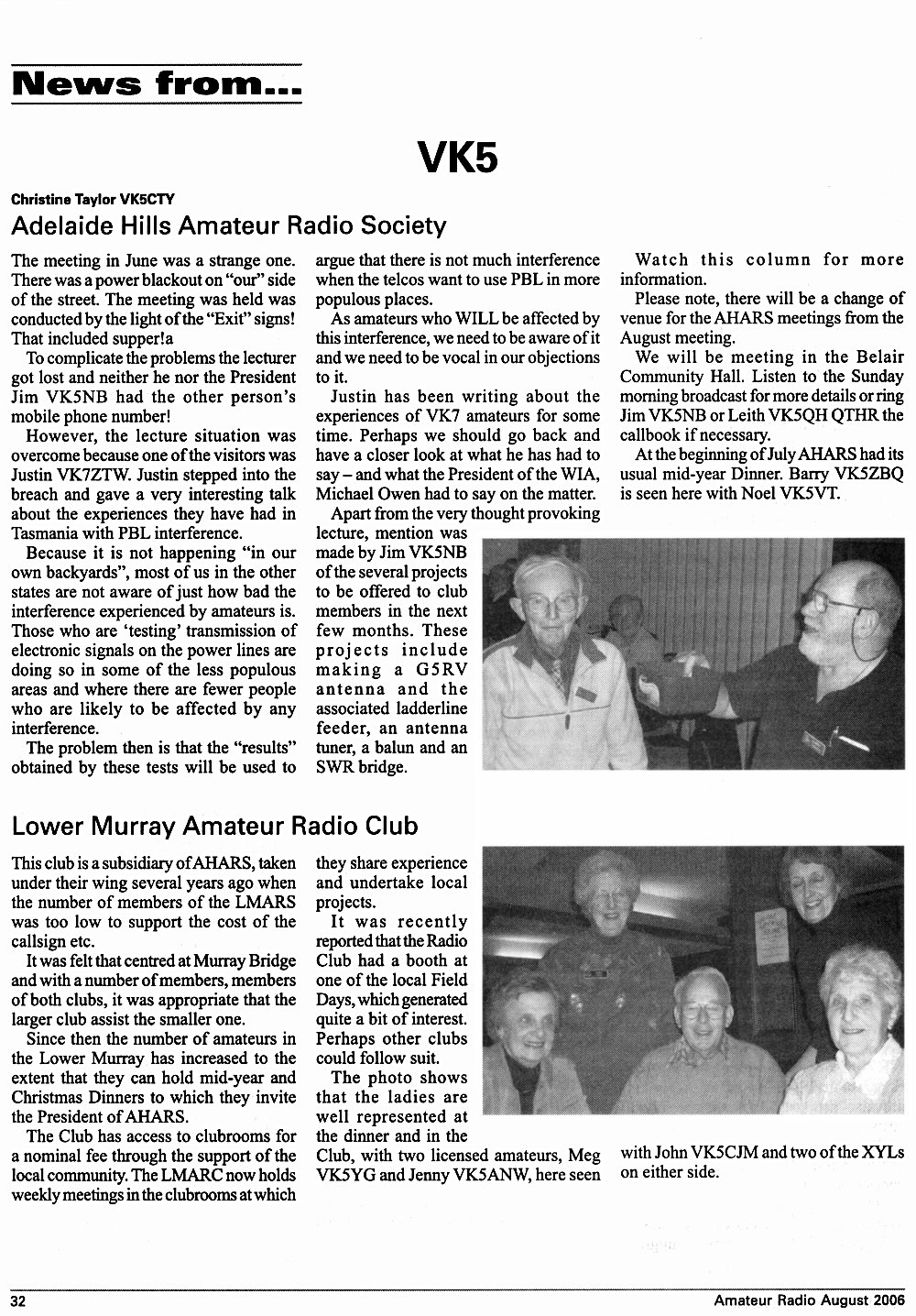 News from...

VK5

Christine Taylor VK5CTY

Adelaide Hills Amateur Radio Society

The meeting in June was a strange one. There was a power blackout on "our" side of the street. The meeting was held was conducted by the light of the "Exit" signs! That included supper!a

To complicate the problems the lecturer got lost and neither he nor the President Jim VK5NB had the other person's mobile phone number!

However, the lecture situation was overcome because one of the visitors was Justin VK7ZTW. Justin stepped into the breach and gave a very interesting talk about the experiences they have had in Tasmania with PBL interference.

Because it is not happening "in our own backyards", most of us in the other states are not aware of just how bad the interference experienced by amateurs is. Those who are 'testing' transmission of electronic signals on the power lines are doing so in some of the less populous areas and where there are fewer people who are likely to be affected by any interference.

The problem then is that the "results" obtained by these tests will be used to argue that there is not much interference when the telcos want to use PBL in more populous places.

As amateurs who WILL be affected by this interference, we need to be aware of it and we need to be vocal in our objections to it.

Justin has been writing about the experiences of VK7 amateurs for some time. Perhaps we should go back and have a closer look at what he has had to say – and what the President of the WIA, Michael Owen had to say on the matter.

Apart from the very thought provoking lecture, mention was made by Jim VK5NB of the several projects to be offered to club members in the next few months. These projects include making a G5RV antenna and the associated ladderline feeder, an antenna tuner, a balun and an SWR bridge.

Watch this column for more information.

Please note, there will be a change of venue for the AHARS meetings from the August meeting.

We will be meeting in the Belair Community Hall. Listen to the Sunday morning broadcast for more details or ring Jim VK5NB or Leith VK5QH QTHR the callbook if necessary.

At the beginning of July AHARS had its usual mid-year Dinner. Barry VK5ZBQ is seen here with Noel VK5VT.

Lower Murray Amateur Radio Club

This club is a subsidiary of AHARS, taken under their wing several years ago when the number of members of the LMARS was too low to support the cost of the callsign etc.

It was felt that centred at Murray Bridge and with a number of members, members of both clubs, it was appropriate that the larger club assist the smaller one.

Since then the number of amateurs in the Lower Murray has increased to the extent that they can hold mid-year and Christmas Dinners to which they invite the President of AHARS.

The Club has access to clubrooms for a nominal fee through the support of the local community. The LMARC now holds weekly meetings in the clubrooms at which they share experience and undertake local projects.

It was recently reported that the Radio Club had a booth at one of the local Field Days, which generated quite a bit of interest. Perhaps other clubs could follow suit.

The photo shows that the ladies are well represented at the dinner and in the Club, with two licensed amateurs, Meg VK5YG and Jenny VK5ANW, here seen with John VK5CJM and two of the XYLs on either side.

32 Amateur Radio August 2006